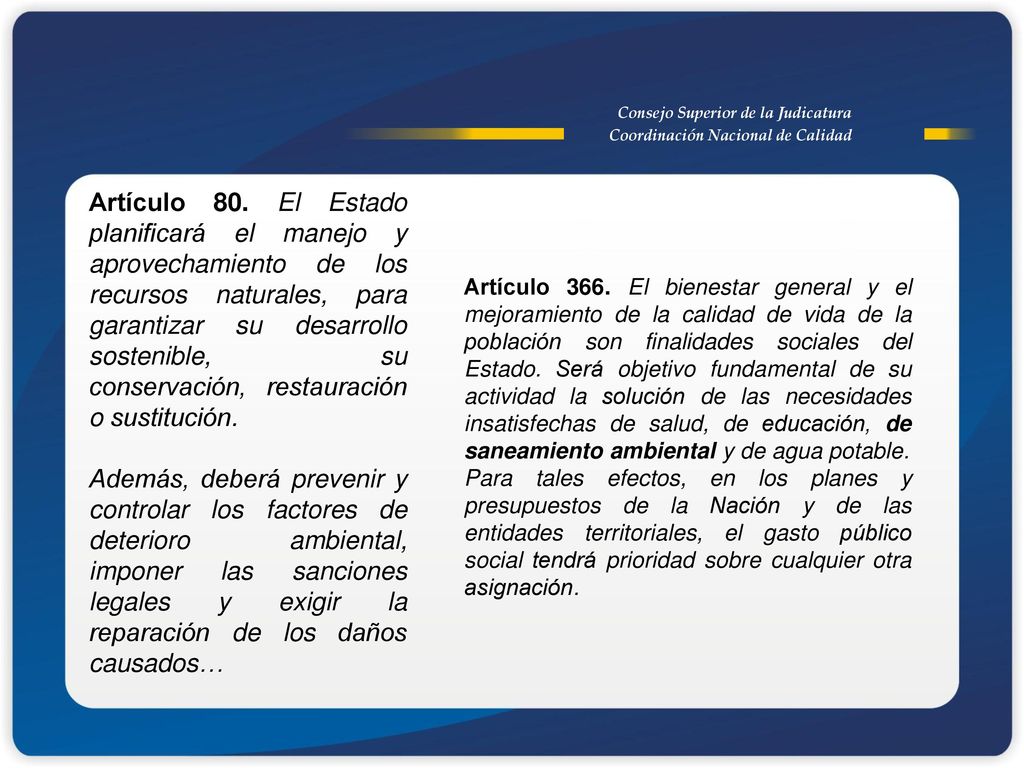 Consejo Superior de la Judicatura
Coordinación Nacional de Calidad

Artículo 80. El Estado planificará el manejo y aprovechamiento de los recursos naturales, para garantizar su desarrollo sostenible, su conservación, restauración o sustitución.

Además, deberá prevenir y controlar los factores de deterioro ambiental, imponer las sanciones legales y exigir la reparación de los daños causados…

Artículo 366. El bienestar general y el mejoramiento de la calidad de vida de la población son finalidades sociales del Estado. Será objetivo fundamental de su actividad la solución de las necesidades insatisfechas de salud, de educación, de saneamiento ambiental y de agua potable. Para tales efectos, en los planes y presupuestos de la Nación y de las entidades territoriales, el gasto público social tendrá prioridad sobre cualquier otra asignación.